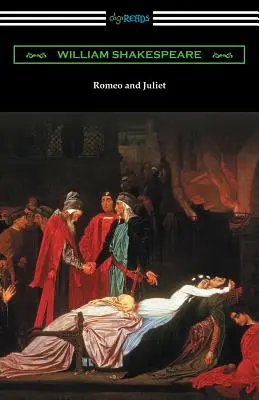 digiREADS

WILLIAM SHAKESPEARE

Romeo and Juliet